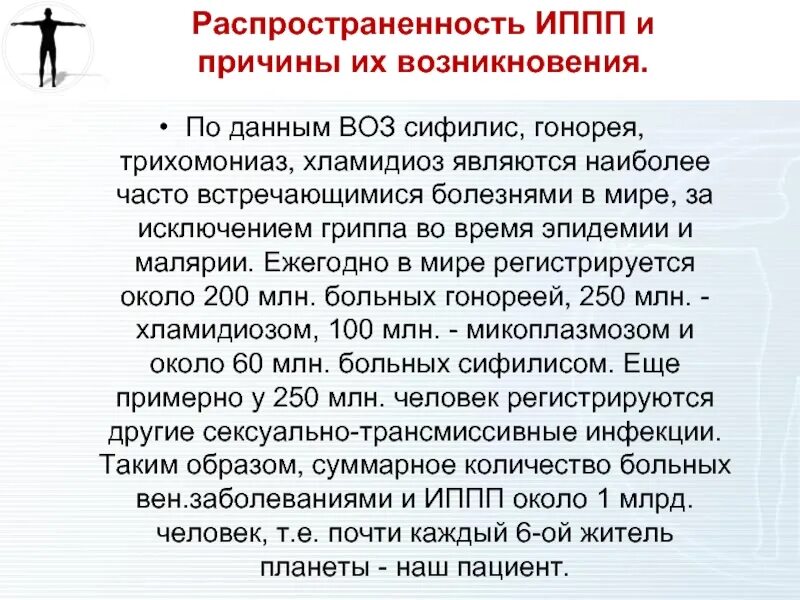 Распространенность ИППП и причины их возникновения.

• По данным ВОЗ сифилис, гонорея, трихомониаз, хламидиоз являются наиболее часто встречающимися болезнями в мире, за исключением гриппа во время эпидемии и малярии. Ежегодно в мире регистрируется около 200 млн. больных гонореей, 250 млн. - хламидиозом, 100 млн. - микоплазмозом и около 60 млн. больных сифилисом. Еще примерно у 250 млн. человек регистрируются другие сексуально-трансмиссивные инфекции. Таким образом, суммарное количество больных вен.заболеваниями и ИППП около 1 млрд. человек, т.е. почти каждый 6-ой житель планеты - наш пациент.